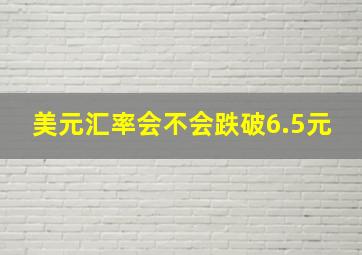 美元汇率会不会跌破6.5元